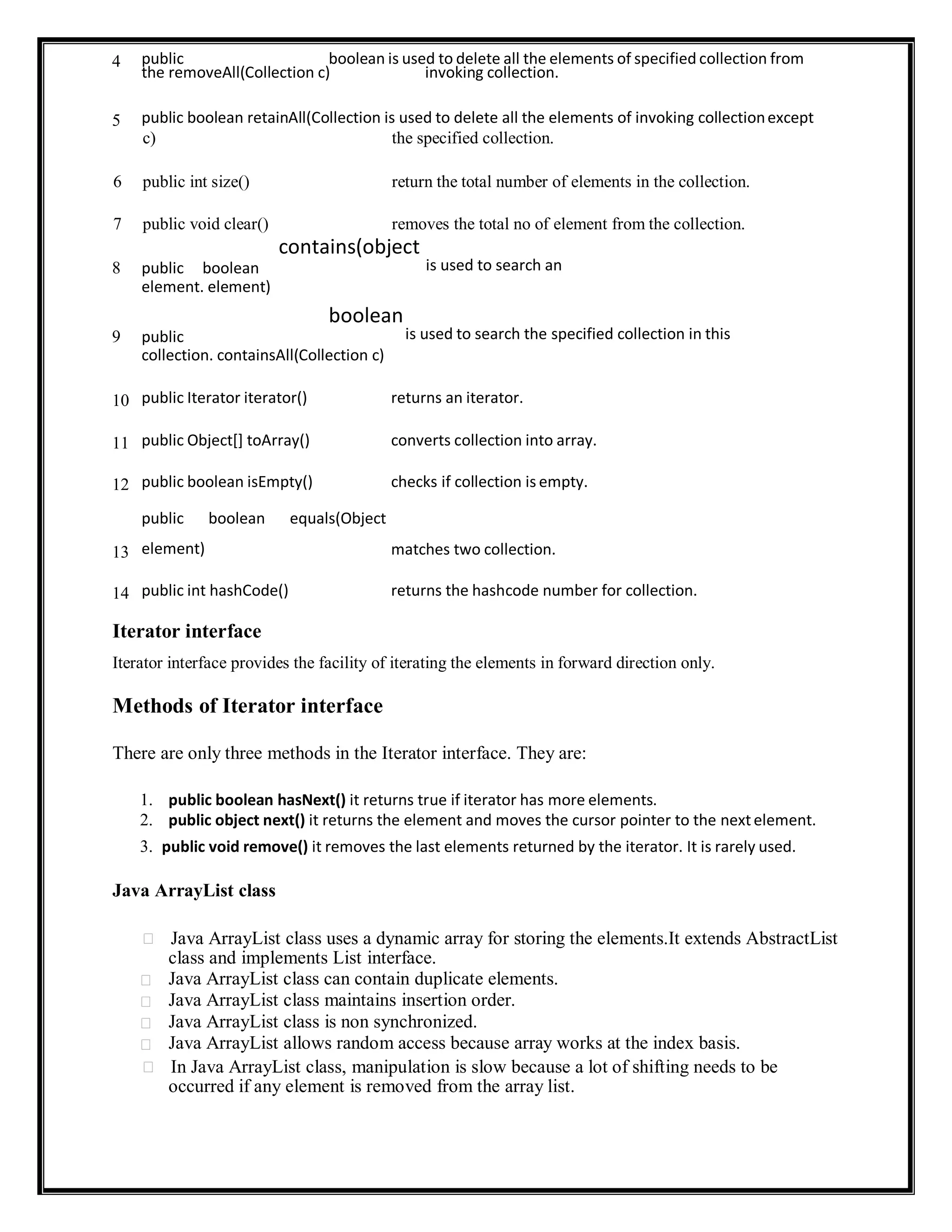 4 public boolean is used to delete all the elements of specified collection from the removeAll(Collection c) invoking collection.

5 public boolean retainAll(Collection is used to delete all the elements of invoking collection except c) the specified collection.

6 public int size() return the total number of elements in the collection.

7 public void clear() removes the total no of element from the collection.

contains(object
8 public boolean is used to search an element. element)

boolean
9 public is used to search the specified collection in this collection. containsAll(Collection c)

10 public Iterator iterator() returns an iterator.

11 public Object[] toArray() converts collection into array.

12 public boolean isEmpty() checks if collection is empty.

public boolean equals(Object
13 element) matches two collection.

14 public int hashCode() returns the hashcode number for collection.

Iterator interface

Iterator interface provides the facility of iterating the elements in forward direction only.

Methods of Iterator interface

There are only three methods in the Iterator interface. They are:

1. public boolean hasNext() it returns true if iterator has more elements.
2. public object next() it returns the element and moves the cursor pointer to the next element.
3. public void remove() it removes the last elements returned by the iterator. It is rarely used.

Java ArrayList class

 Java ArrayList class uses a dynamic array for storing the elements.It extends AbstractList class and implements List interface.
 Java ArrayList class can contain duplicate elements.
 Java ArrayList class maintains insertion order.
 Java ArrayList class is non synchronized.
 Java ArrayList allows random access because array works at the index basis.
 In Java ArrayList class, manipulation is slow because a lot of shifting needs to be occurred if any element is removed from the array list.